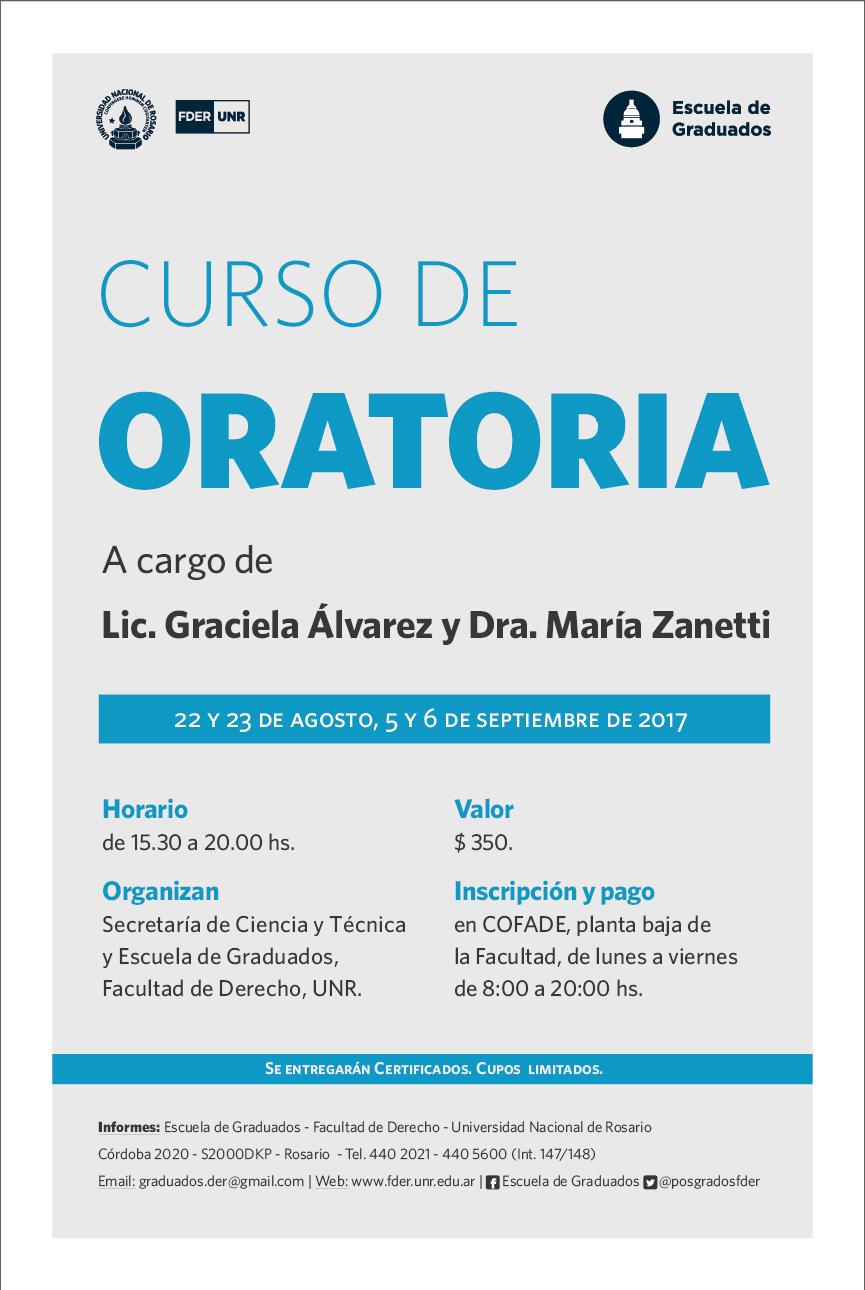 UNIVERSIDAD NACIONAL DE ROSARIO

FDER UNR

Escuela de Graduados

CURSO DE

ORATORIA

A cargo de

Lic. Graciela Álvarez y Dra. María Zanetti

22 y 23 de agosto, 5 y 6 de septiembre de 2017

Horario
de 15.30 a 20.00 hs.

Organizan
Secretaría de Ciencia y Técnica y Escuela de Graduados, Facultad de Derecho, UNR.

Valor
$ 350.

Inscripción y pago
en COFADE, planta baja de la Facultad, de lunes a viernes de 8:00 a 20:00 hs.

Se entregarán Certificados. Cupos limitados.

Informes: Escuela de Graduados - Facultad de Derecho - Universidad Nacional de Rosario
Córdoba 2020 - S2000DKP - Rosario - Tel. 440 2021 - 440 5600 (Int. 147/148)
Email: graduados.der@gmail.com | Web: www.fder.unr.edu.ar | Escuela de Graduados @posgradosfder